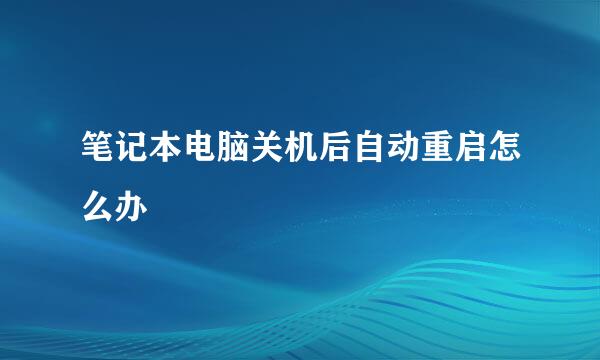 笔记本电脑关机后自动重启怎么办